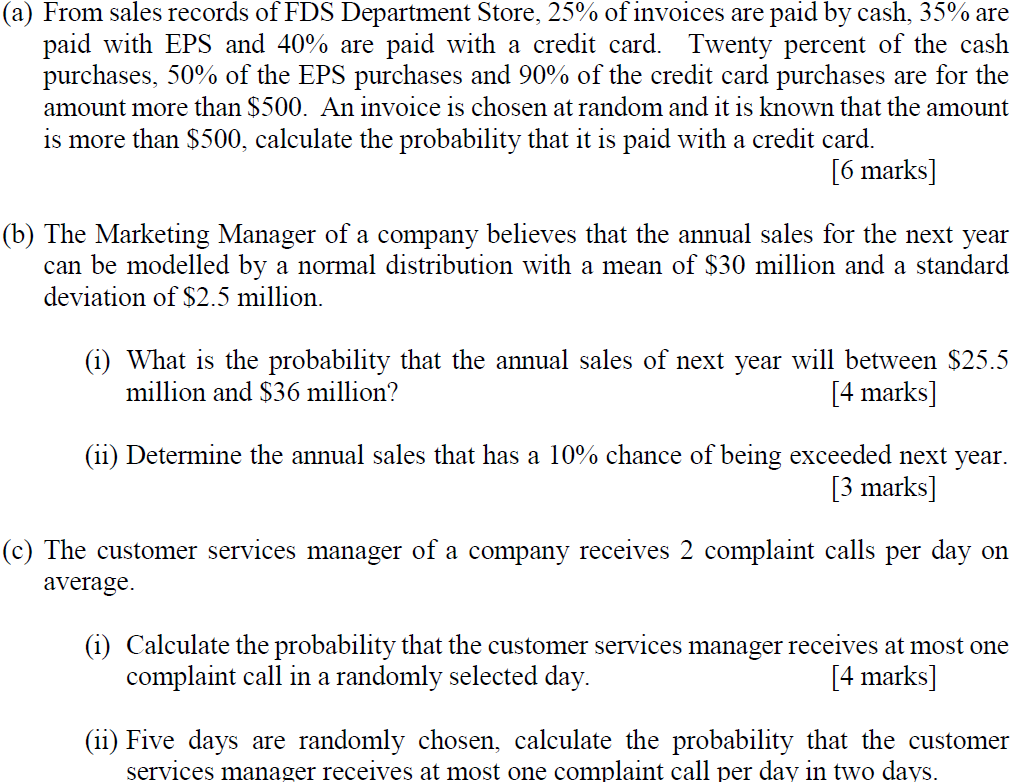 (a) From sales records of FDS Department Store, 25% of invoices are paid by cash, 35% are paid with EPS and 40% are paid with a credit card. Twenty percent of the cash purchases, 50% of the EPS purchases and 90% of the credit card purchases are for the amount more than \$500. An invoice is chosen at random and it is known that the amount is more than \$500, calculate the probability that it is paid with a credit card.
[6 marks]

(b) The Marketing Manager of a company believes that the annual sales for the next year can be modelled by a normal distribution with a mean of \$30 million and a standard deviation of \$2.5 million.

(i) What is the probability that the annual sales of next year will between \$25.5 million and \$36 million?
[4 marks]

(ii) Determine the annual sales that has a 10% chance of being exceeded next year.
[3 marks]

(c) The customer services manager of a company receives 2 complaint calls per day on average.

(i) Calculate the probability that the customer services manager receives at most one complaint call in a randomly selected day.
[4 marks]

(ii) Five days are randomly chosen, calculate the probability that the customer services manager receives at most one complaint call per day in two days.